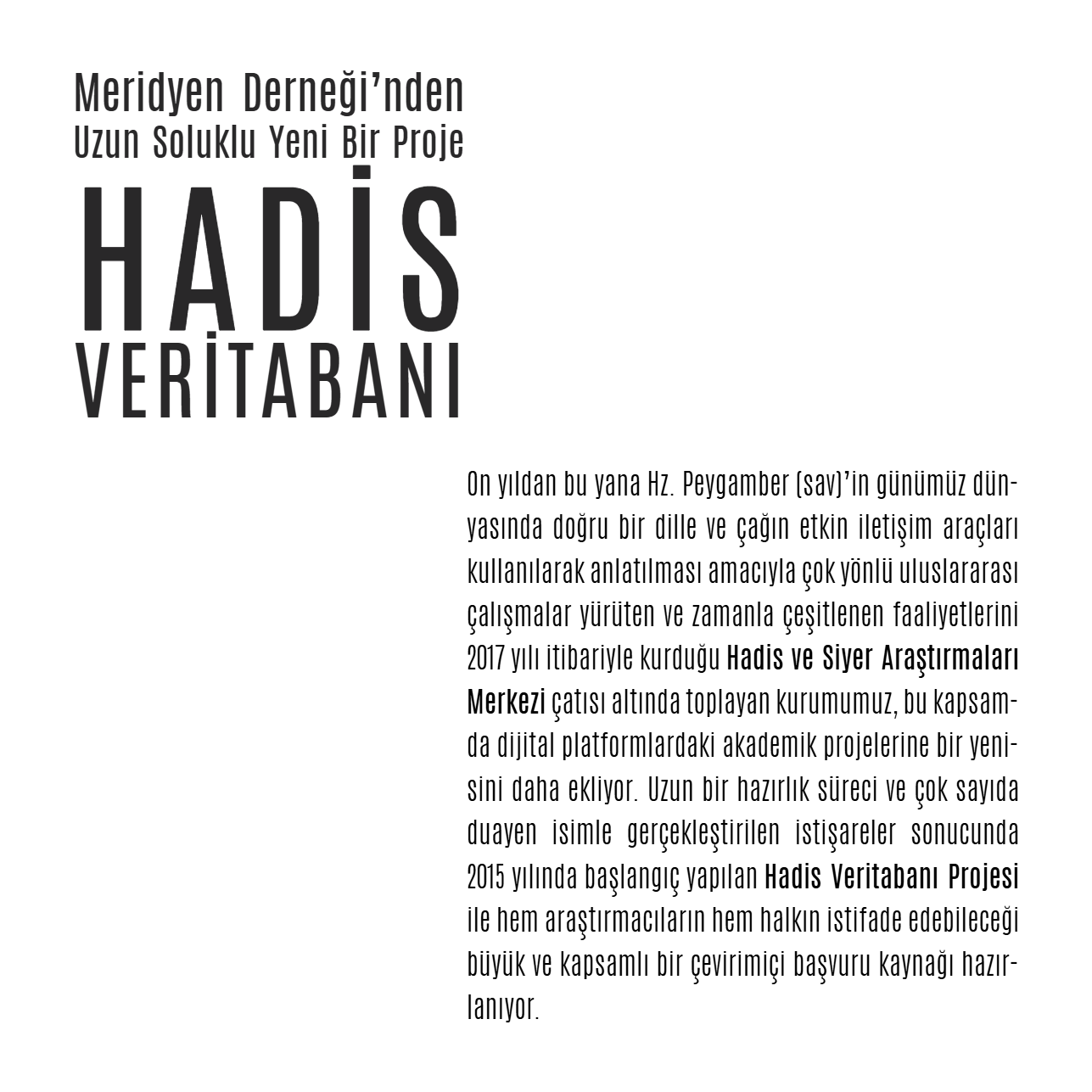 Meridyen Derneği'nden
Uzun Soluklu Yeni Bir Proje

HADİS
VERİTABANI

On yıldan bu yana Hz. Peygamber (sav)'in günümüz dünyasında doğru bir dille ve çağın etkin iletişim araçları kullanılarak anlatılması amacıyla çok yönlü uluslararası çalışmalar yürüten ve zamanla çeşitlenen faaliyetlerini 2017 yılı itibariyle kurduğu Hadis ve Siyer Araştırmaları Merkezi çatısı altında toplayan kurumumuz, bu kapsamda dijital platformlardaki akademik projelerine bir yenisini daha ekliyor. Uzun bir hazırlık süreci ve çok sayıda duayen isimle gerçekleştirilen istişareler sonucunda 2015 yılında başlangıç yapılan Hadis Veritabanı Projesi ile hem araştırmacıların hem halkın istifade edebileceği büyük ve kapsamlı bir çevirimiçi başvuru kaynağı hazırlanıyor.